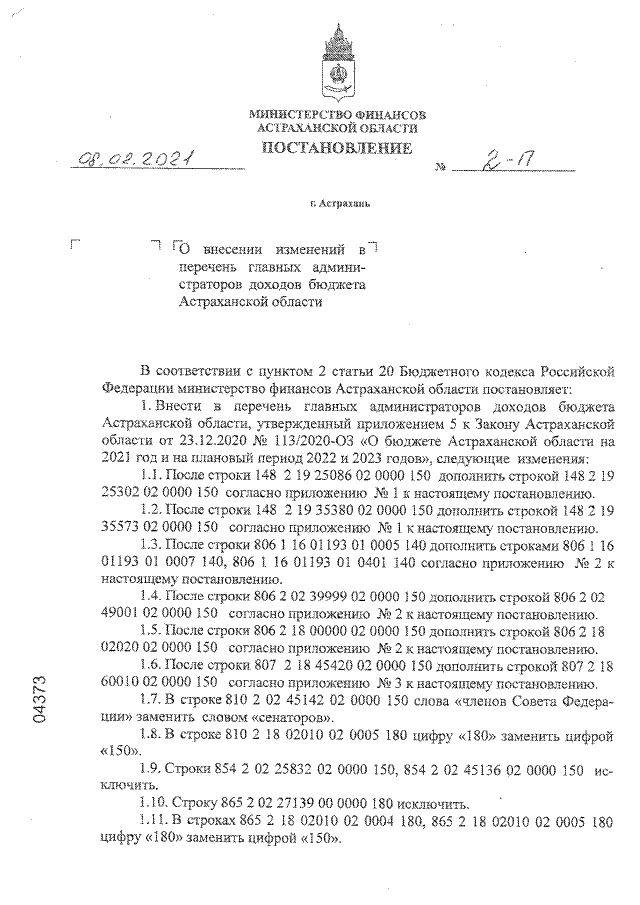 МИНИСТЕРСТВО ФИНАНСОВ
АСТРАХАНСКОЙ ОБЛАСТИ
ПОСТАНОВЛЕНИЕ

08.02.2021 № 2-П

г. Астрахань

О внесении изменений в перечень главных администраторов доходов бюджета Астраханской области

В соответствии с пунктом 2 статьи 20 Бюджетного кодекса Российской Федерации министерство финансов Астраханской области постановляет:

1. Внести в перечень главных администраторов доходов бюджета Астраханской области, утвержденный приложением 5 к Закону Астраханской области от 23.12.2020 № 113/2020-ОЗ «О бюджете Астраханской области на 2021 год и на плановый период 2022 и 2023 годов», следующие изменения:

1.1. После строки 148 2 19 25086 02 0000 150 дополнить строкой 148 2 19 25302 02 0000 150 согласно приложению № 1 к настоящему постановлению.

1.2. После строки 148 2 19 35380 02 0000 150 дополнить строкой 148 2 19 35573 02 0000 150 согласно приложению № 1 к настоящему постановлению.

1.3. После строки 806 1 16 01193 01 0005 140 дополнить строками 806 1 16 01193 01 0007 140, 806 1 16 01193 01 0401 140 согласно приложению № 2 к настоящему постановлению.

1.4. После строки 806 2 02 39999 02 0000 150 дополнить строкой 806 2 02 49001 02 0000 150 согласно приложению № 2 к настоящему постановлению.

1.5. После строки 806 2 18 00000 02 0000 150 дополнить строкой 806 2 18 02020 02 0000 150 согласно приложению № 2 к настоящему постановлению.

1.6. После строки 807 2 18 45420 02 0000 150 дополнить строкой 807 2 18 60010 02 0000 150 согласно приложению № 3 к настоящему постановлению.

1.7. В строке 810 2 02 45142 02 0000 150 слова «членов Совета Федерации» заменить словом «сенаторов».

1.8. В строке 810 2 18 02010 02 0005 180 цифру «180» заменить цифрой «150».

1.9. Строки 854 2 02 25832 02 0000 150, 854 2 02 45136 02 0000 150 исключить.

1.10. Строку 865 2 02 27139 00 0000 180 исключить.

1.11. В строках 865 2 18 02010 02 0004 180, 865 2 18 02010 02 0005 180 цифру «180» заменить цифрой «150».

04373